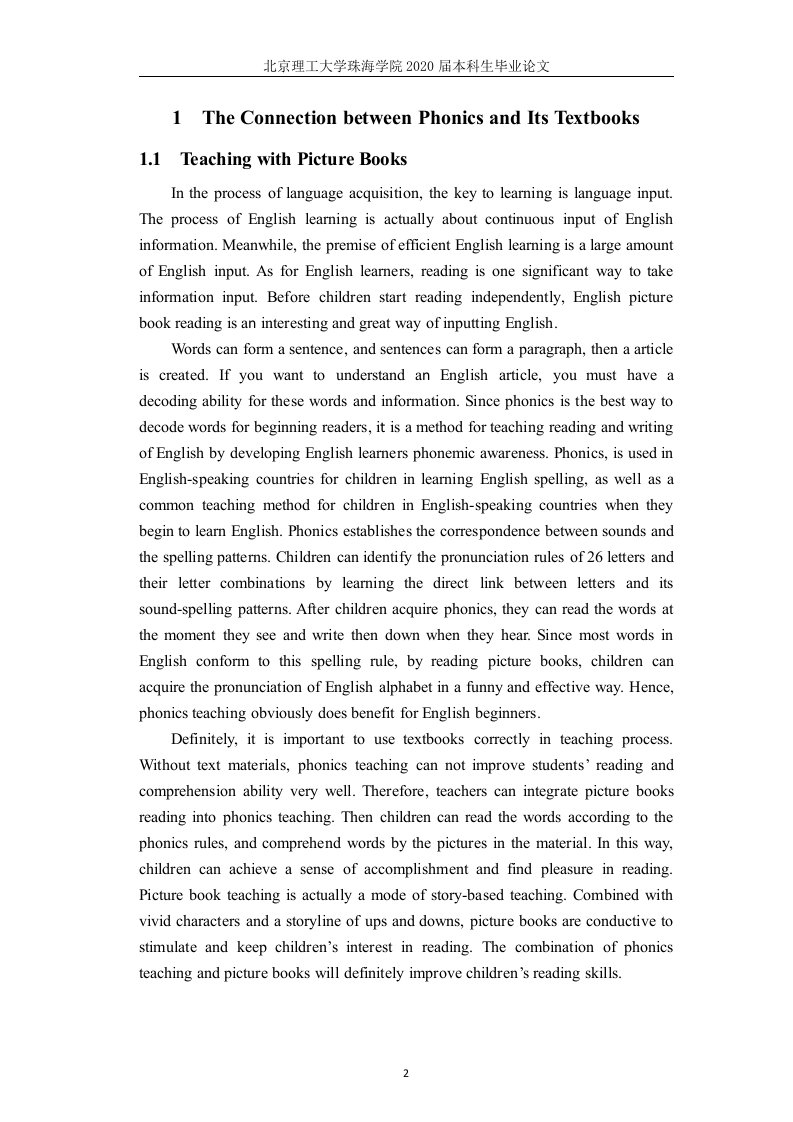 北京理工大学珠海学院 2020 届本科生毕业论文

1 The Connection between Phonics and Its Textbooks

1.1 Teaching with Picture Books

In the process of language acquisition, the key to learning is language input. The process of English learning is actually about continuous input of English information. Meanwhile, the premise of efficient English learning is a large amount of English input. As for English learners, reading is one significant way to take information input. Before children start reading independently, English picture book reading is an interesting and great way of inputting English.

Words can form a sentence, and sentences can form a paragraph, then a article is created. If you want to understand an English article, you must have a decoding ability for these words and information. Since phonics is the best way to decode words for beginning readers, it is a method for teaching reading and writing of English by developing English learners phonemic awareness. Phonics, is used in English-speaking countries for children in learning English spelling, as well as a common teaching method for children in English-speaking countries when they begin to learn English. Phonics establishes the correspondence between sounds and the spelling patterns. Children can identify the pronunciation rules of 26 letters and their letter combinations by learning the direct link between letters and its sound-spelling patterns. After children acquire phonics, they can read the words at the moment they see and write then down when they hear. Since most words in English conform to this spelling rule, by reading picture books, children can acquire the pronunciation of English alphabet in a funny and effective way. Hence, phonics teaching obviously does benefit for English beginners.

Definitely, it is important to use textbooks correctly in teaching process. Without text materials, phonics teaching can not improve students' reading and comprehension ability very well. Therefore, teachers can integrate picture books reading into phonics teaching. Then children can read the words according to the phonics rules, and comprehend words by the pictures in the material. In this way, children can achieve a sense of accomplishment and find pleasure in reading. Picture book teaching is actually a mode of story-based teaching. Combined with vivid characters and a storyline of ups and downs, picture books are conductive to stimulate and keep children's interest in reading. The combination of phonics teaching and picture books will definitely improve children's reading skills.

2